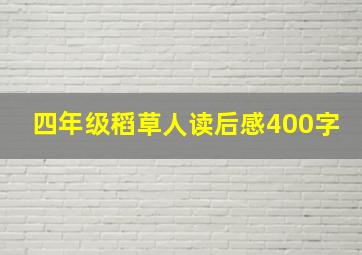 四年级稻草人读后感400字